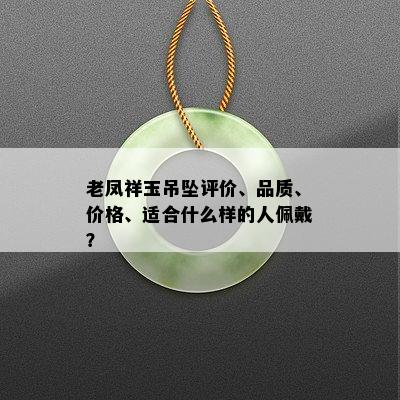 老凤祥玉吊坠评价、品质、价格、适合什么样的人佩戴？